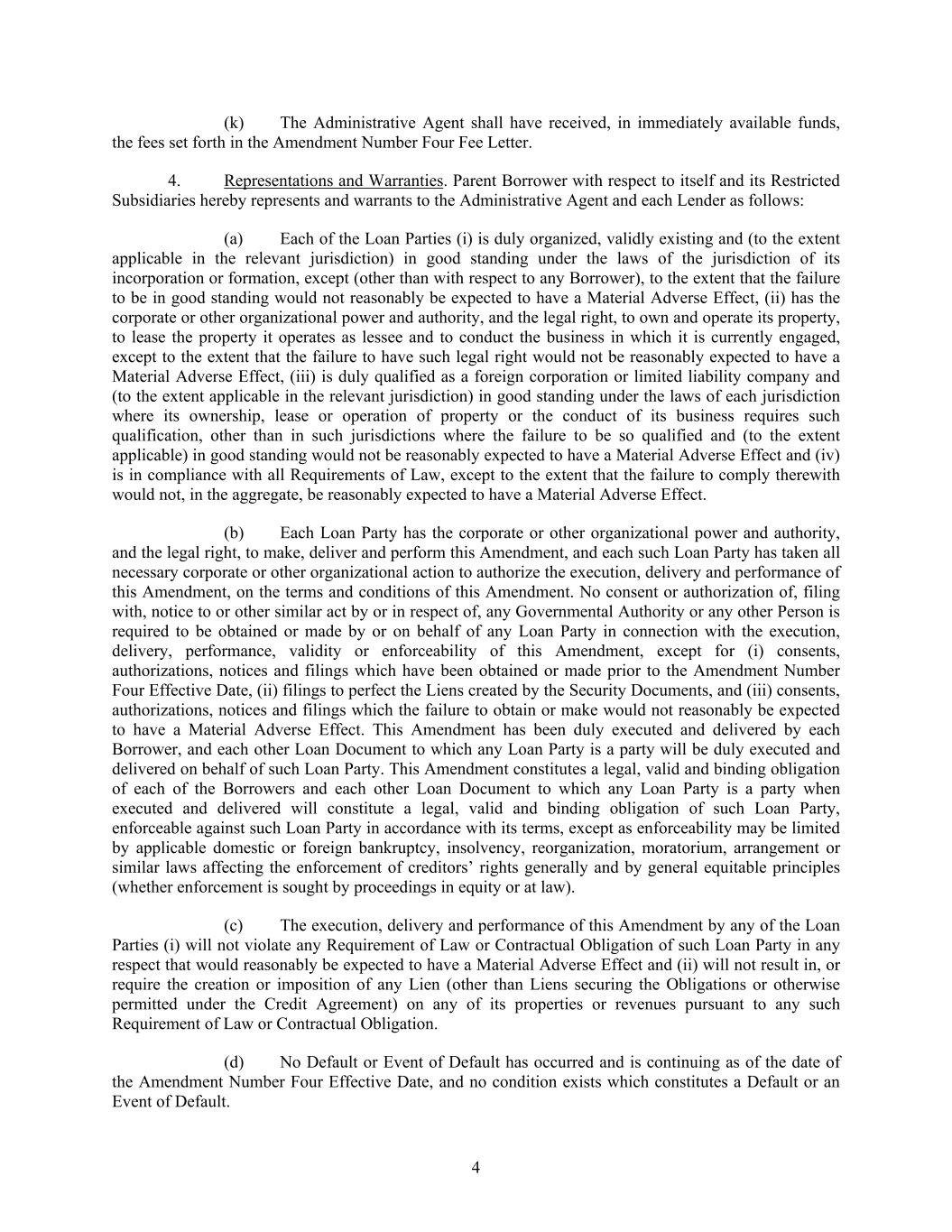 (k) The Administrative Agent shall have received, in immediately available funds, the fees set forth in the Amendment Number Four Fee Letter.

4. Representations and Warranties. Parent Borrower with respect to itself and its Restricted Subsidiaries hereby represents and warrants to the Administrative Agent and each Lender as follows:

(a) Each of the Loan Parties (i) is duly organized, validly existing and (to the extent applicable in the relevant jurisdiction) in good standing under the laws of the jurisdiction of its incorporation or formation, except (other than with respect to any Borrower), to the extent that the failure to be in good standing would not reasonably be expected to have a Material Adverse Effect, (ii) has the corporate or other organizational power and authority, and the legal right, to own and operate its property, to lease the property it operates as lessee and to conduct the business in which it is currently engaged, except to the extent that the failure to have such legal right would not be reasonably expected to have a Material Adverse Effect, (iii) is duly qualified as a foreign corporation or limited liability company and (to the extent applicable in the relevant jurisdiction) in good standing under the laws of each jurisdiction where its ownership, lease or operation of property or the conduct of its business requires such qualification, other than in such jurisdictions where the failure to be so qualified and (to the extent applicable) in good standing would not be reasonably expected to have a Material Adverse Effect and (iv) is in compliance with all Requirements of Law, except to the extent that the failure to comply therewith would not, in the aggregate, be reasonably expected to have a Material Adverse Effect.

(b) Each Loan Party has the corporate or other organizational power and authority, and the legal right, to make, deliver and perform this Amendment, and each such Loan Party has taken all necessary corporate or other organizational action to authorize the execution, delivery and performance of this Amendment, on the terms and conditions of this Amendment. No consent or authorization of, filing with, notice to or other similar act by or in respect of, any Governmental Authority or any other Person is required to be obtained or made by or on behalf of any Loan Party in connection with the execution, delivery, performance, validity or enforceability of this Amendment, except for (i) consents, authorizations, notices and filings which have been obtained or made prior to the Amendment Number Four Effective Date, (ii) filings to perfect the Liens created by the Security Documents, and (iii) consents, authorizations, notices and filings which the failure to obtain or make would not reasonably be expected to have a Material Adverse Effect. This Amendment has been duly executed and delivered by each Borrower, and each other Loan Document to which any Loan Party is a party will be duly executed and delivered on behalf of such Loan Party. This Amendment constitutes a legal, valid and binding obligation of each of the Borrowers and each other Loan Document to which any Loan Party is a party when executed and delivered will constitute a legal, valid and binding obligation of such Loan Party, enforceable against such Loan Party in accordance with its terms, except as enforceability may be limited by applicable domestic or foreign bankruptcy, insolvency, reorganization, moratorium, arrangement or similar laws affecting the enforcement of creditors’ rights generally and by general equitable principles (whether enforcement is sought by proceedings in equity or at law).

(c) The execution, delivery and performance of this Amendment by any of the Loan Parties (i) will not violate any Requirement of Law or Contractual Obligation of such Loan Party in any respect that would reasonably be expected to have a Material Adverse Effect and (ii) will not result in, or require the creation or imposition of any Lien (other than Liens securing the Obligations or otherwise permitted under the Credit Agreement) on any of its properties or revenues pursuant to any such Requirement of Law or Contractual Obligation.

(d) No Default or Event of Default has occurred and is continuing as of the date of the Amendment Number Four Effective Date, and no condition exists which constitutes a Default or an Event of Default.

4